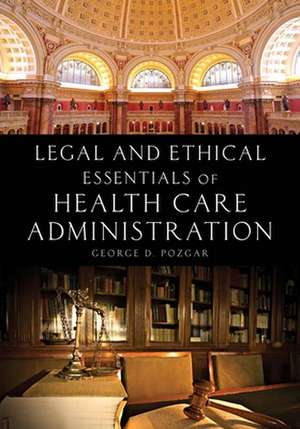 LEGAL AND ETHICAL ESSENTIALS OF HEALTH CARE ADMINISTRATION

GEORGE D. POZGAR